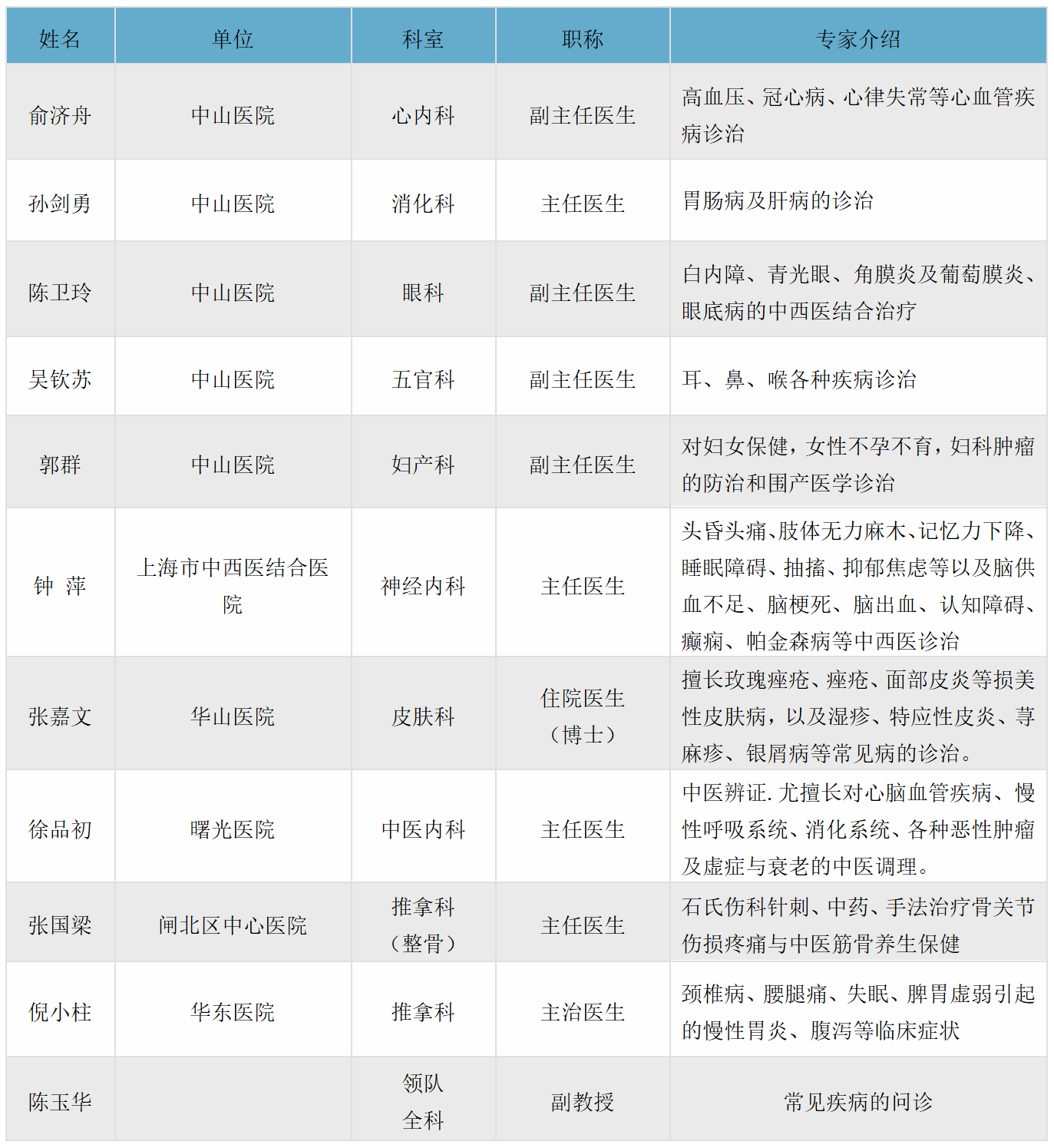 | 姓名 | 单位 | 科室 | 职称 | 专家介绍 |
|---|---|---|---|---|
| 俞济舟 | 中山医院 | 心内科 | 副主任医生 | 高血压、冠心病、心律失常等心血管疾病诊治 |
| 孙剑勇 | 中山医院 | 消化科 | 主任医生 | 胃肠病及肝病的诊治 |
| 陈卫玲 | 中山医院 | 眼科 | 副主任医生 | 白内障、青光眼、角膜炎及葡萄膜炎、眼底病的中西医结合治疗 |
| 吴钦苏 | 中山医院 | 五官科 | 副主任医生 | 耳、鼻、喉各种疾病诊治 |
| 郭群 | 中山医院 | 妇产科 | 副主任医生 | 对妇女保健，女性不孕不育，妇科肿瘤的防治和围产医学诊治 |
| 钟 萍 | 上海市中西医结合医院 | 神经内科 | 主任医生 | 头昏头痛、肢体无力麻木、记忆力下降、睡眠障碍、抽搐、抑郁焦虑等以及脑供血不足、脑梗死、脑出血、认知障碍、癫痫、帕金森病等中西医诊治 |
| 张嘉文 | 华山医院 | 皮肤科 | 住院医生（博士） | 擅长玫瑰痤疮、痤疮、面部皮炎等损美性皮肤病，以及湿疹、特应性皮炎、荨麻疹、银屑病等常见病的诊治。 |
| 徐品初 | 曙光医院 | 中医内科 | 主任医生 | 中医辨证. 尤擅长对心脑血管疾病、慢性呼吸系统、消化系统、各种恶性肿瘤及虚症与衰老的中医调理。 |
| 张国梁 | 闸北区中心医院 | 推拿科（整骨） | 主任医生 | 石氏伤科针刺、中药、手法治疗骨关节伤损疼痛与中医筋骨养生保健 |
| 倪小柱 | 华东医院 | 推拿科 | 主治医生 | 颈椎病、腰腿痛、失眠、脾胃虚弱引起的慢性胃炎、腹泻等临床症状 |
| 陈玉华 |  | 领队 全科 | 副教授 | 常见疾病的问诊 |